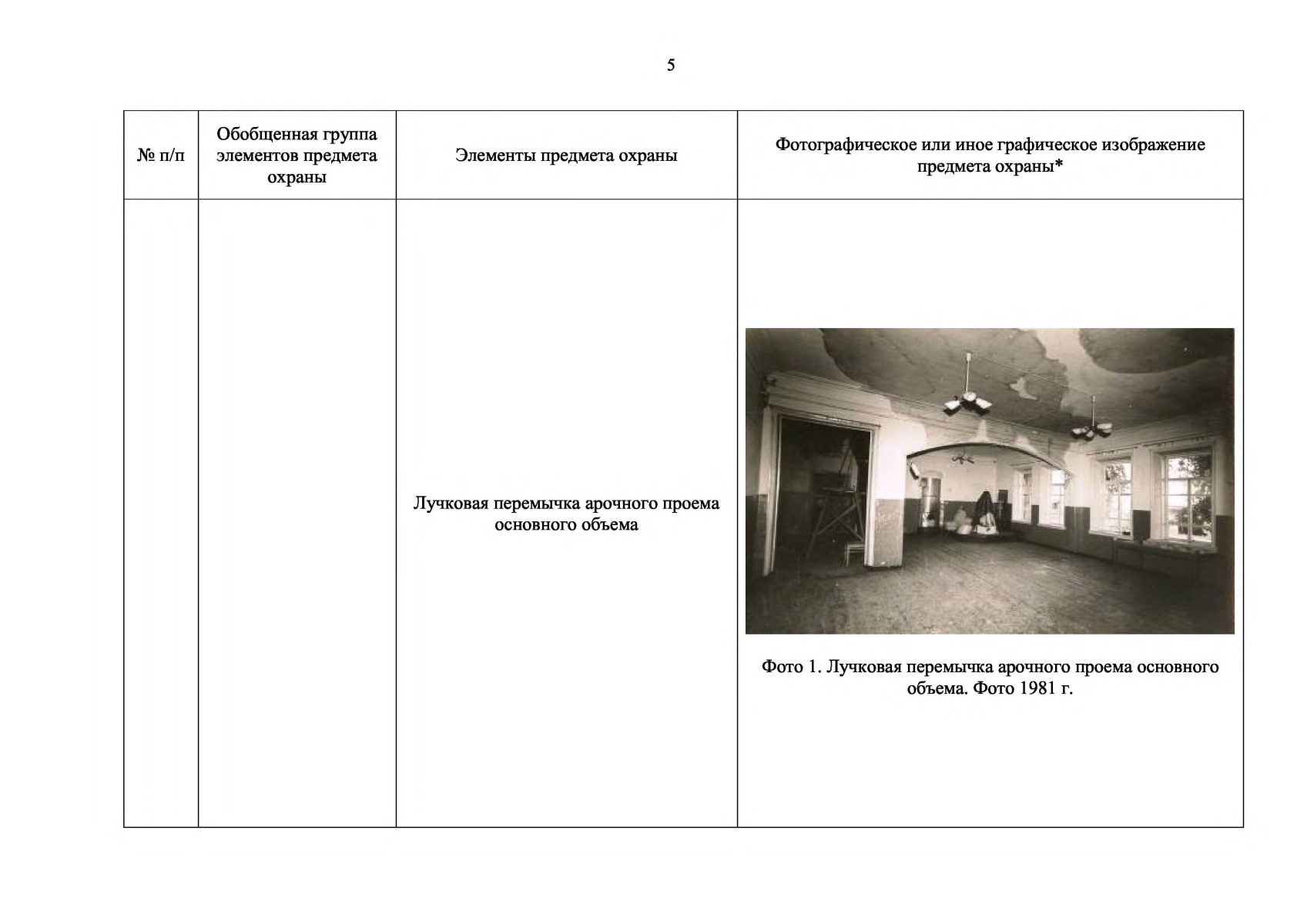 5

| № п/п | Обобщенная группа элементов предмета охраны | Элементы предмета охраны | Фотографическое или иное графическое изображение предмета охраны* |
|---|---|---|---|
| | | Лучковая перемычка арочного проема основного объема | Фото 1. Лучковая перемычка арочного проема основного объема. Фото 1981 г. |